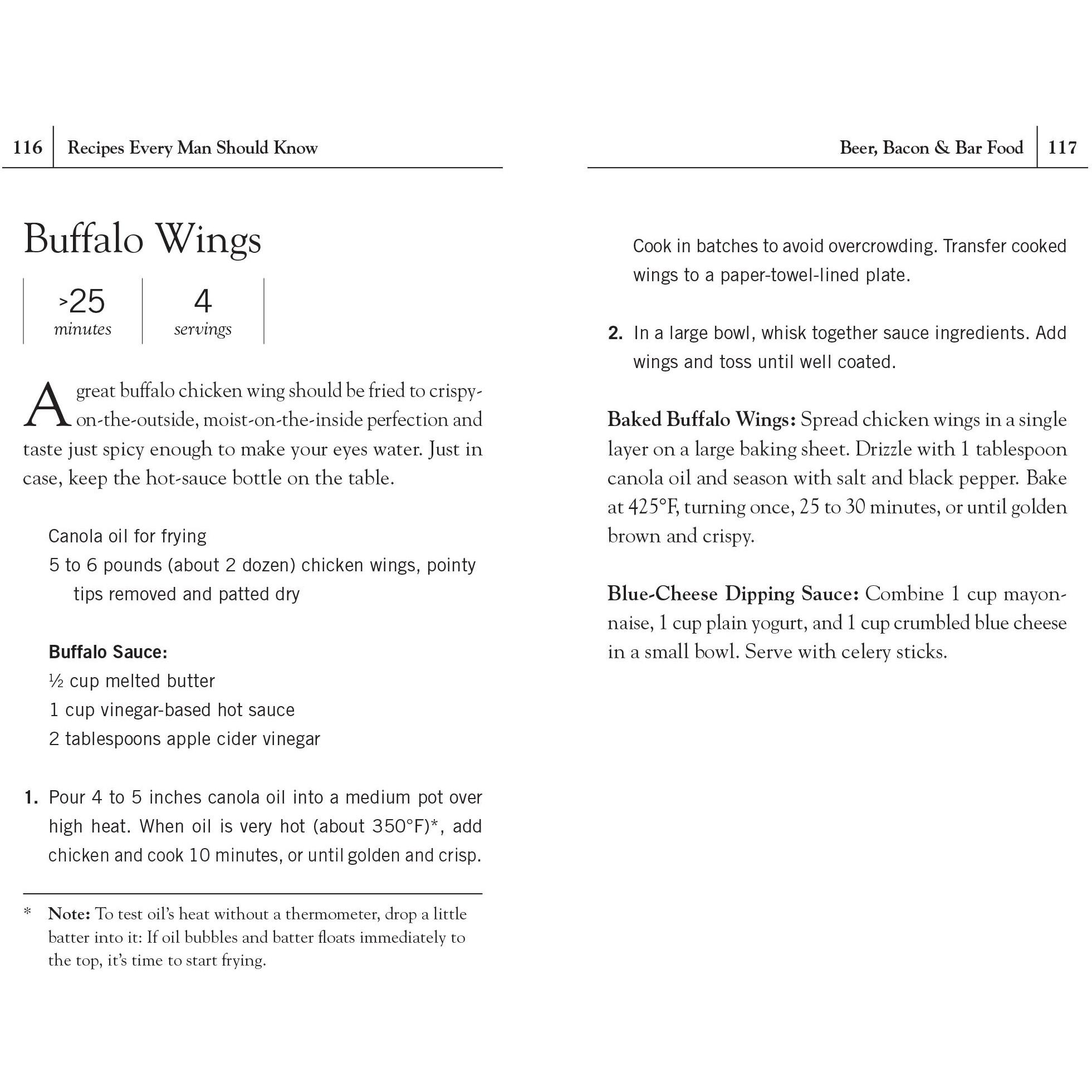 116 Recipes Every Man Should Know

Buffalo Wings

>25
minutes

4
servings

A great buffalo chicken wing should be fried to crispy-on-the-outside, moist-on-the-inside perfection and taste just spicy enough to make your eyes water. Just in case, keep the hot-sauce bottle on the table.

Canola oil for frying
5 to 6 pounds (about 2 dozen) chicken wings, pointy tips removed and patted dry

Buffalo Sauce:
½ cup melted butter
1 cup vinegar-based hot sauce
2 tablespoons apple cider vinegar

1. Pour 4 to 5 inches canola oil into a medium pot over high heat. When oil is very hot (about 350°F)*, add chicken and cook 10 minutes, or until golden and crisp.

* Note: To test oil's heat without a thermometer, drop a little batter into it: If oil bubbles and batter floats immediately to the top, it's time to start frying.

Beer, Bacon & Bar Food 117

Cook in batches to avoid overcrowding. Transfer cooked wings to a paper-towel-lined plate.

2. In a large bowl, whisk together sauce ingredients. Add wings and toss until well coated.

Baked Buffalo Wings: Spread chicken wings in a single layer on a large baking sheet. Drizzle with 1 tablespoon canola oil and season with salt and black pepper. Bake at 425°F, turning once, 25 to 30 minutes, or until golden brown and crispy.

Blue-Cheese Dipping Sauce: Combine 1 cup mayonnaise, 1 cup plain yogurt, and 1 cup crumbled blue cheese in a small bowl. Serve with celery sticks.